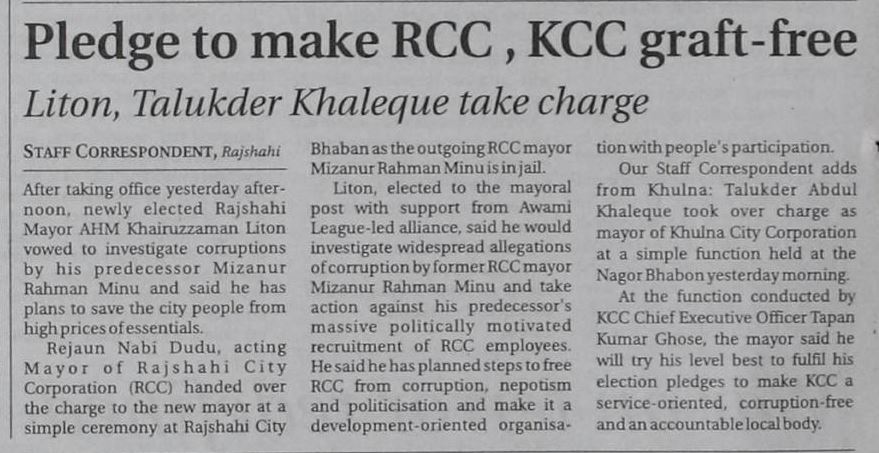 Pledge to make RCC , KCC graft-free

Liton, Talukder Khaleque take charge

STAFF CORRESPONDENT, Rajshahi

After taking office yesterday afternoon, newly elected Rajshahi Mayor AHM Khairuzzaman Liton vowed to investigate corruptions by his predecessor Mizanur Rahman Minu and said he has plans to save the city people from high prices of essentials.

Rejaun Nabi Dudu, acting Mayor of Rajshahi City Corporation (RCC) handed over the charge to the new mayor at a simple ceremony at Rajshahi City Bhaban as the outgoing RCC mayor Mizanur Rahman Minu is in jail.

Liton, elected to the mayoral post with support from Awami League-led alliance, said he would investigate widespread allegations of corruption by former RCC mayor Mizanur Rahman Minu and take action against his predecessor's massive politically motivated recruitment of RCC employees. He said he has planned steps to free RCC from corruption, nepotism and politicisation and make it a development-oriented organisation with people's participation.

Our Staff Correspondent adds from Khulna: Talukder Abdul Khaleque took over charge as mayor of Khulna City Corporation at a simple function held at the Nagor Bhabon yesterday morning.

At the function conducted by KCC Chief Executive Officer Tapan Kumar Ghose, the mayor said he will try his level best to fulfil his election pledges to make KCC a service-oriented, corruption-free and an accountable local body.